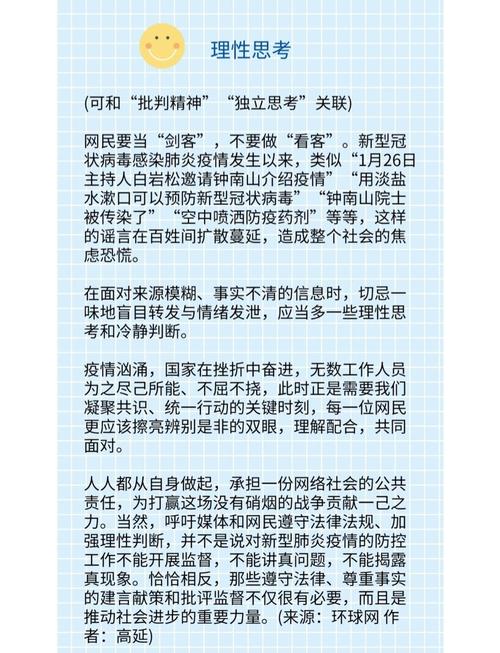 理性思考

(可和“批判精神”“独立思考”关联)

网民要当“剑客”，不要做“看客”。新型冠状病毒感染肺炎疫情发生以来，类似“1月26日主持人白岩松邀请钟南山介绍疫情”“用淡盐水漱口可以预防新型冠状病毒”“钟南山院士被传染了”“空中喷洒防疫药剂”等等，这样的谣言在百姓间扩散蔓延，造成整个社会的焦虑恐慌。

在面对来源模糊、事实不清的信息时，切忌一味地盲目转发与情绪发泄，应当多一些理性思考和冷静判断。

疫情汹涌，国家在挫折中奋进，无数工作人员为之尽己所能、不屈不挠，此时正是需要我们凝聚共识、统一行动的关键时刻，每一位网民更应该擦亮辨别是非的双眼，理解配合，共同面对。

人人都从自身做起，承担一份网络社会的公共责任，为打赢这场没有硝烟的战争贡献一己之力。当然，呼吁媒体和网民遵守法律法规、加强理性判断，并不是说对新型肺炎疫情的防控工作不能开展监督，不能讲真问题，不能揭露真现象。恰恰相反，那些遵守法律、尊重事实的建言献策和批评监督不仅很有必要，而且是推动社会进步的重要力量。(来源：环球网 作者：高延)